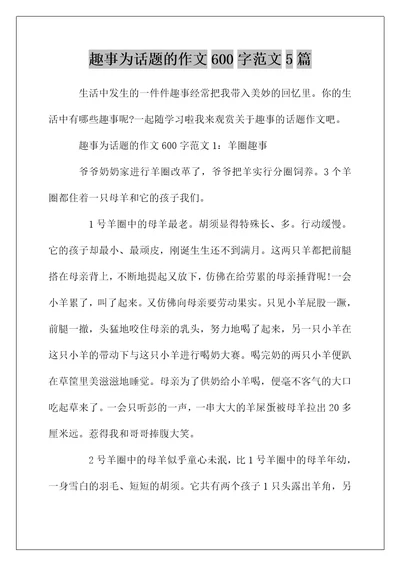 趣事为话题的作文 600 字范文 5 篇

生活中发生的一件件趣事经常把我带入美妙的回忆里。你的生活中有哪些趣事呢?一起随学习啦我来观赏关于趣事的话题作文吧。

趣事为话题的作文 600 字范文 1：羊圈趣事

爷爷奶奶家进行羊圈改革了，爷爷把羊实行分圈饲养。3 个羊圈都住着一只母羊和它的孩子我们。

1 号羊圈中的母羊最老。胡须显得特殊长、多。行动缓慢。它的孩子却最小、最顽皮，刚诞生生还不到满月。这两只羊都把前腿搭在母亲背上，不断地提起又放下，仿佛在给劳累的母亲捶背呢!一会小羊累了，叫了起来。又仿佛向母亲要劳动果实。只见小羊屁股一蹶，前腿一撤，头猛地咬住母亲的乳头，努力地喝了起来，另一只小羊在这只小羊的带动下与这只小羊进行喝奶大赛。喝完奶的两只小羊便趴在草筐里美滋滋地睡觉。母亲为了供奶给小羊喝，便毫不客气的大口吃起草来了。一会只听彭的一声，一串大大的羊屎蛋被母羊拉出 20 多厘米远。惹得我和哥哥捧腹大笑。

2 号羊圈中的母羊似乎童心未泯，比 1 号羊圈中的母羊年幼，一身雪白的羽毛、短短的胡须。它共有两个孩子 1 只头露出羊角，另